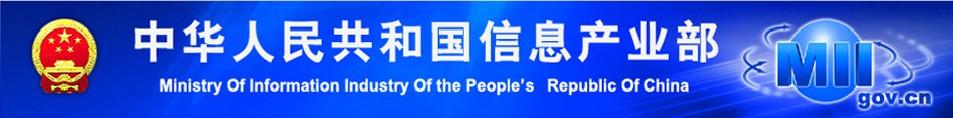 中华人民共和国信息产业部
Ministry Of Information Industry Of the People's Republic Of China
MII
gov.cn